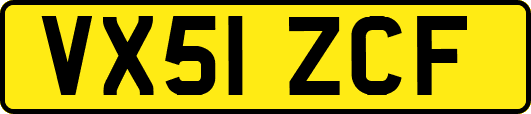 VX51 ZCF